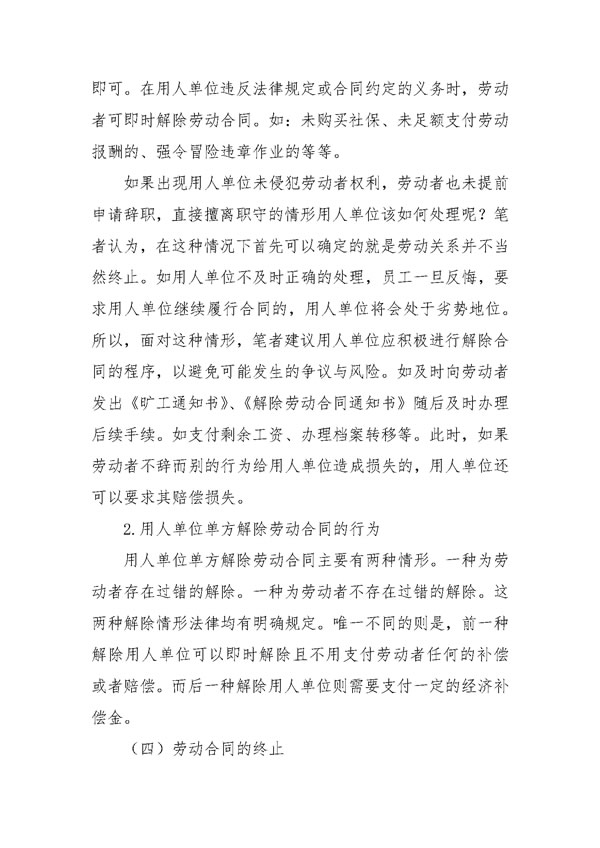 即可。在用人单位违反法律规定或合同约定的义务时，劳动者可即时解除劳动合同。如：未购买社保、未足额支付劳动报酬的、强令冒险违章作业的等等。

如果出现用人单位未侵犯劳动者权利，劳动者也未提前申请辞职，直接擅离职守的情形用人单位该如何处理呢？笔者认为，在这种情况下首先可以确定的就是劳动关系并不当然终止。如用人单位不及时正确的处理，员工一旦反悔，要求用人单位继续履行合同的，用人单位将会处于劣势地位。所以，面对这种情形，笔者建议用人单位应积极进行解除合同的程序，以避免可能发生的争议与风险。如及时向劳动者发出《旷工通知书》、《解除劳动合同通知书》随后及时办理后续手续。如支付剩余工资、办理档案转移等。此时，如果劳动者不辞而别的行为给用人单位造成损失的，用人单位还可以要求其赔偿损失。

2.用人单位单方解除劳动合同的行为

用人单位单方解除劳动合同主要有两种情形。一种为劳动者存在过错的解除。一种为劳动者不存在过错的解除。这两种解除情形法律均有明确规定。唯一不同的则是，前一种解除用人单位可以即时解除且不用支付劳动者任何的补偿或者赔偿。而后一种解除用人单位则需要支付一定的经济补偿金。

（四）劳动合同的终止